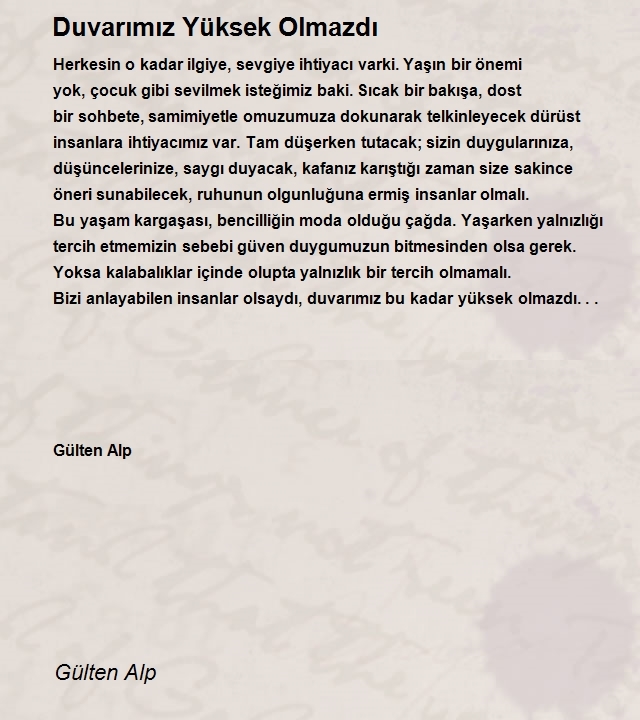 Duvarımız Yüksek Olmazdı

Herkesin o kadar ilgiye, sevgiye ihtiyacı varki. Yaşın bir önemi
yok, çocuk gibi sevilmek isteğimiz baki. Sıcak bir bakışa, dost
bir sohbete, samimiyetle omuzumuza dokunarak telkinleyecek dürüst
insanlara ihtiyacımız var. Tam düşerken tutacak; sizin duygularınıza,
düşüncelerinize, saygı duyacak, kafanız karıştığı zaman size sakince
öneri sunabilecek, ruhunun olgunluğuna ermiş insanlar olmalı.
Bu yaşam kargaşası, bencilliğin moda olduğu çağda. Yaşarken yalnızlığı
tercih etmemizin sebebi güven duygumuzun bitmesinden olsa gerek.
Yoksa kalabalıklar içinde olupta yalnızlık bir tercih olmamalı.
Bizi anlayabilen insanlar olsaydı, duvarımız bu kadar yüksek olmazdı. . .

Gülten Alp

Gülten Alp